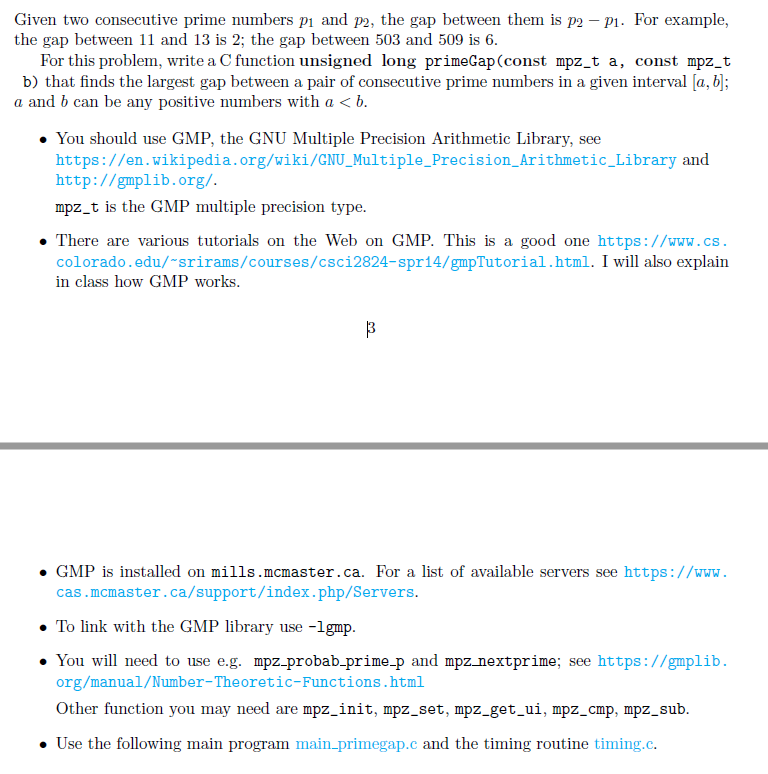 Given two consecutive prime numbers $p_1$ and $p_2$, the gap between them is $p_2 - p_1$. For example, the gap between 11 and 13 is 2; the gap between 503 and 509 is 6.

For this problem, write a C function unsigned long primeGap(const mpz_t a, const mpz_t b) that finds the largest gap between a pair of consecutive prime numbers in a given interval $[a, b]$; $a$ and $b$ can be any positive numbers with $a < b$.

• You should use GMP, the GNU Multiple Precision Arithmetic Library, see https://en.wikipedia.org/wiki/GNU_Multiple_Precision_Arithmetic_Library and http://gmplib.org/.

mpz_t is the GMP multiple precision type.

• There are various tutorials on the Web on GMP. This is a good one https://www.cs.colorado.edu/~srirams/courses/csci2824-spr14/gmpTutorial.html. I will also explain in class how GMP works.

3

• GMP is installed on mills.mcmaster.ca. For a list of available servers see https://www.cas.mcmaster.ca/support/index.php/Servers.

• To link with the GMP library use -lgmp.

• You will need to use e.g. mpz_probab_prime_p and mpz_nextprime; see https://gmplib.org/manual/Number-Theoretic-Functions.html

Other function you may need are mpz_init, mpz_set, mpz_get_ui, mpz_cmp, mpz_sub.

• Use the following main program main_primegap.c and the timing routine timing.c.